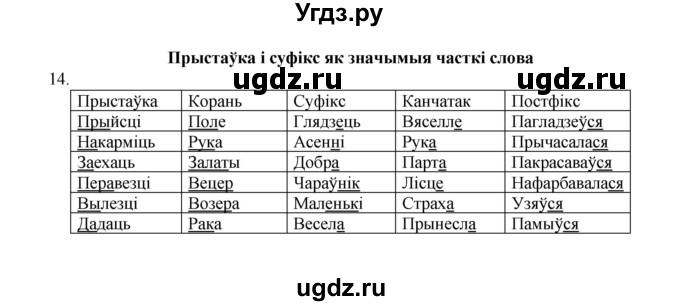 Угдз.ру

Прыстаўка і суфікс як значымыя часткі слова

14. ugdz.ru ugdz.ru

| Прыстаўка | Корань | Суфікс | Канчатак | Постфікс |
|---|---|---|---|---|
| Прыйсці | Поле | Глядзець | Вяселле | Пагладзеўся |
| Накарміць | Рука | Асенні | Рука | Прычасалася |
| Заехаць | Залаты | Добра | Парта | Пакрасаваўся |
| Перавезці | Вецер | Чараўнік | Лісце | Нафарбавалася |
| Вылезці | Возера | Маленькі | Страха | Узяўся |
| Дадаць | Рака | Весела | Прынесла | Памыўся |

ugdz.ru